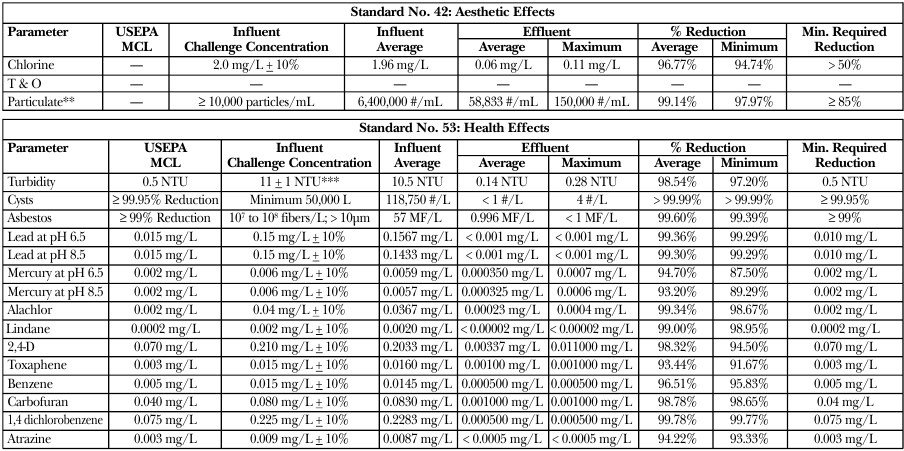 Standard No. 42: Aesthetic Effects

| Parameter | USEPA MCL | Influent Challenge Concentration | Influent Average | Effluent Average | Effluent Maximum | % Reduction Average | % Reduction Minimum | Min. Required Reduction |
|---|---|---|---|---|---|---|---|---|
| Chlorine | — | 2.0 mg/L ± 10% | 1.96 mg/L | 0.06 mg/L | 0.11 mg/L | 96.77% | 94.74% | > 50% |
| T & O | — | — | — | — | — | — | — | — |
| Particulate** | — | ≥ 10,000 particles/mL | 6,400,000 #/mL | 58,833 #/mL | 150,000 #/mL | 99.14% | 97.97% | ≥ 85% |

Standard No. 53: Health Effects

| Parameter | USEPA MCL | Influent Challenge Concentration | Influent Average | Effluent Average | Effluent Maximum | % Reduction Average | % Reduction Minimum | Min. Required Reduction |
|---|---|---|---|---|---|---|---|---|
| Turbidity | 0.5 NTU | 11 ± 1 NTU*** | 10.5 NTU | 0.14 NTU | 0.28 NTU | 98.54% | 97.20% | 0.5 NTU |
| Cysts | ≥ 99.95% Reduction | Minimum 50,000 L | 118,750 #/L | < 1 #/L | 4 #/L | > 99.99% | > 99.99% | ≥ 99.95% |
| Asbestos | ≥ 99% Reduction | $10^7$ to $10^8$ fibers/L; > 10μm | 57 MF/L | 0.996 MF/L | < 1 MF/L | 99.60% | 99.39% | ≥ 99% |
| Lead at pH 6.5 | 0.015 mg/L | 0.15 mg/L ± 10% | 0.1567 mg/L | < 0.001 mg/L | < 0.001 mg/L | 99.36% | 99.29% | 0.010 mg/L |
| Lead at pH 8.5 | 0.015 mg/L | 0.15 mg/L ± 10% | 0.1433 mg/L | < 0.001 mg/L | < 0.001 mg/L | 99.30% | 99.29% | 0.010 mg/L |
| Mercury at pH 6.5 | 0.002 mg/L | 0.006 mg/L ± 10% | 0.0059 mg/L | 0.000350 mg/L | 0.0007 mg/L | 94.70% | 87.50% | 0.002 mg/L |
| Mercury at pH 8.5 | 0.002 mg/L | 0.006 mg/L ± 10% | 0.0057 mg/L | 0.000325 mg/L | 0.0006 mg/L | 93.20% | 89.29% | 0.002 mg/L |
| Alachlor | 0.002 mg/L | 0.04 mg/L ± 10% | 0.0367 mg/L | 0.00023 mg/L | 0.0004 mg/L | 99.34% | 98.67% | 0.002 mg/L |
| Lindane | 0.0002 mg/L | 0.002 mg/L ± 10% | 0.0020 mg/L | < 0.00002 mg/L | < 0.00002 mg/L | 99.00% | 98.95% | 0.0002 mg/L |
| 2,4-D | 0.070 mg/L | 0.210 mg/L ± 10% | 0.2033 mg/L | 0.00337 mg/L | 0.011000 mg/L | 98.32% | 94.50% | 0.070 mg/L |
| Toxaphene | 0.003 mg/L | 0.015 mg/L ± 10% | 0.0160 mg/L | 0.00100 mg/L | 0.001000 mg/L | 93.44% | 91.67% | 0.003 mg/L |
| Benzene | 0.005 mg/L | 0.015 mg/L ± 10% | 0.0145 mg/L | 0.000500 mg/L | 0.000500 mg/L | 96.51% | 95.83% | 0.005 mg/L |
| Carbofuran | 0.040 mg/L | 0.080 mg/L ± 10% | 0.0830 mg/L | 0.001000 mg/L | 0.001000 mg/L | 98.78% | 98.65% | 0.04 mg/L |
| 1,4 dichlorobenzene | 0.075 mg/L | 0.225 mg/L ± 10% | 0.2283 mg/L | 0.000500 mg/L | 0.000500 mg/L | 99.78% | 99.77% | 0.075 mg/L |
| Atrazine | 0.003 mg/L | 0.009 mg/L ± 10% | 0.0087 mg/L | < 0.0005 mg/L | < 0.0005 mg/L | 94.22% | 93.33% | 0.003 mg/L |